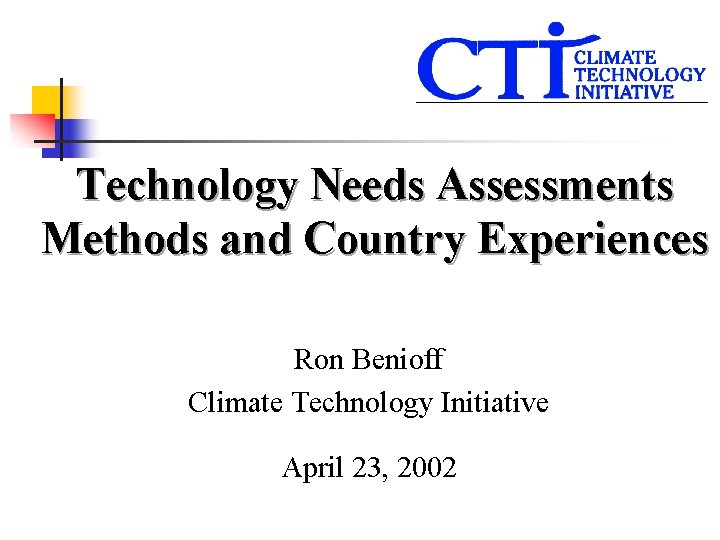 CTI CLIMATE TECHNOLOGY INITIATIVE

Technology Needs Assessments Methods and Country Experiences

Ron Benioff
Climate Technology Initiative

April 23, 2002